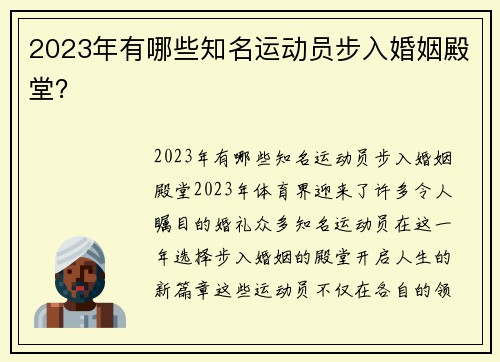 2023年有哪些知名运动员步入婚姻殿堂?

2023年有哪些知名运动员步入婚姻殿堂2023年体育界迎来了许多令人瞩目的婚礼众多知名运动员在这一年选择步入婚姻的殿堂开启人生的新篇章这些运动员不仅在各自的领